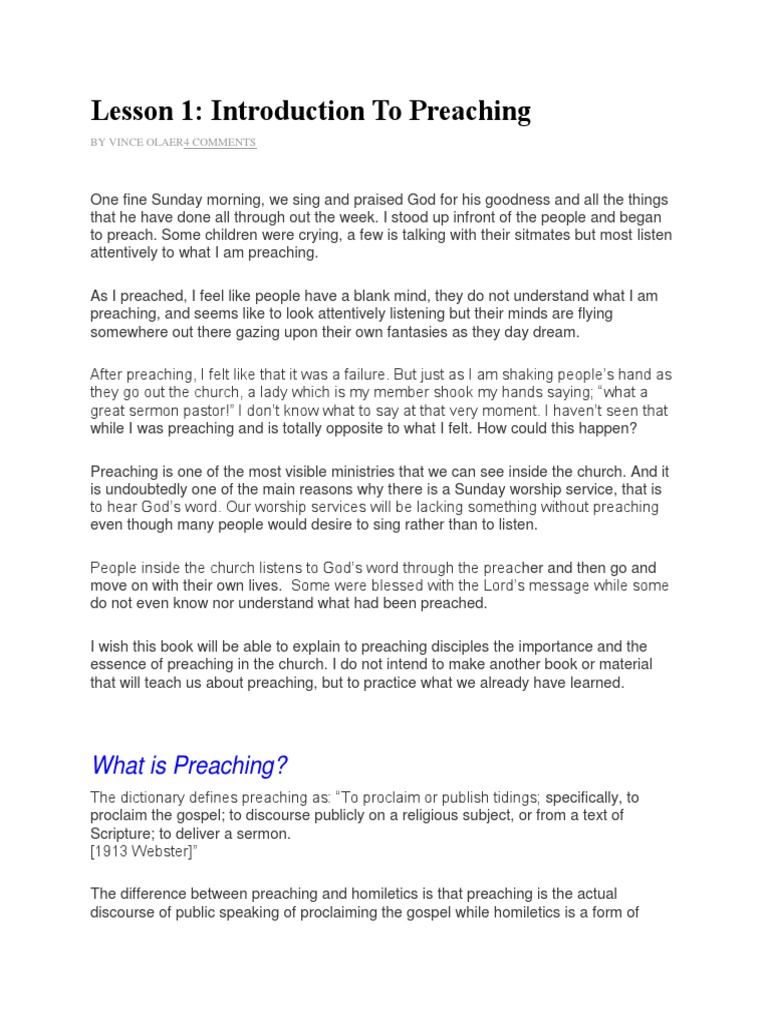 Lesson 1: Introduction To Preaching

BY VINCE OLAER4 COMMENTS

One fine Sunday morning, we sing and praised God for his goodness and all the things that he have done all through out the week. I stood up infront of the people and began to preach. Some children were crying, a few is talking with their sitmates but most listen attentively to what I am preaching.

As I preached, I feel like people have a blank mind, they do not understand what I am preaching, and seems like to look attentively listening but their minds are flying somewhere out there gazing upon their own fantasies as they day dream.

After preaching, I felt like that it was a failure. But just as I am shaking people's hand as they go out the church, a lady which is my member shook my hands saying; "what a great sermon pastor!" I don't know what to say at that very moment. I haven't seen that while I was preaching and is totally opposite to what I felt. How could this happen?

Preaching is one of the most visible ministries that we can see inside the church. And it is undoubtedly one of the main reasons why there is a Sunday worship service, that is to hear God's word. Our worship services will be lacking something without preaching even though many people would desire to sing rather than to listen.

People inside the church listens to God's word through the preacher and then go and move on with their own lives. Some were blessed with the Lord's message while some do not even know nor understand what had been preached.

I wish this book will be able to explain to preaching disciples the importance and the essence of preaching in the church. I do not intend to make another book or material that will teach us about preaching, but to practice what we already have learned.

What is Preaching?

The dictionary defines preaching as: "To proclaim or publish tidings; specifically, to proclaim the gospel; to discourse publicly on a religious subject, or from a text of Scripture; to deliver a sermon.
[1913 Webster]"

The difference between preaching and homiletics is that preaching is the actual discourse of public speaking of proclaiming the gospel while homiletics is a form of